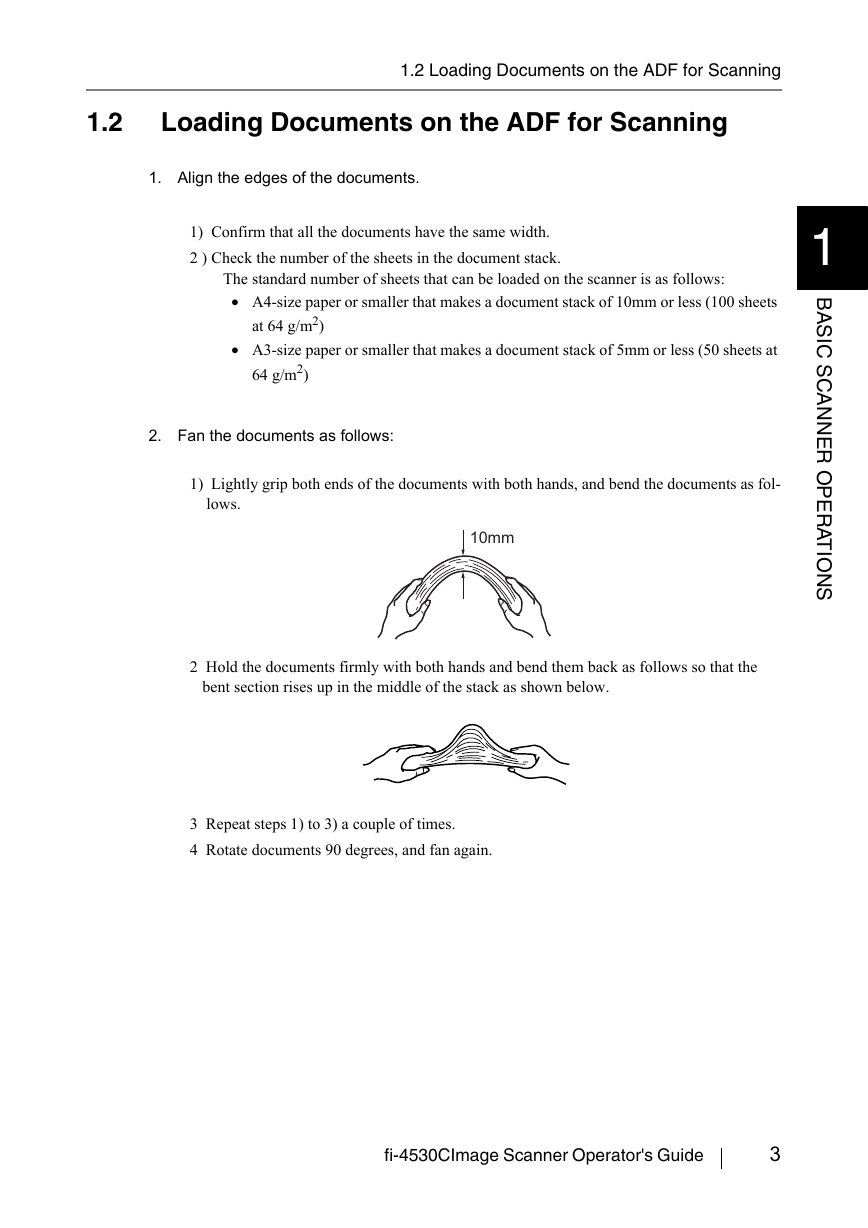 1.2 Loading Documents on the ADF for Scanning

1.2 Loading Documents on the ADF for Scanning

1. Align the edges of the documents.

1) Confirm that all the documents have the same width.

2 ) Check the number of the sheets in the document stack.
The standard number of sheets that can be loaded on the scanner is as follows:

• A4-size paper or smaller that makes a document stack of 10mm or less (100 sheets at 64 g/m$^2$)

• A3-size paper or smaller that makes a document stack of 5mm or less (50 sheets at 64 g/m$^2$)

2. Fan the documents as follows:

1) Lightly grip both ends of the documents with both hands, and bend the documents as follows.

10mm

2 Hold the documents firmly with both hands and bend them back as follows so that the bent section rises up in the middle of the stack as shown below.

3 Repeat steps 1) to 3) a couple of times.

4 Rotate documents 90 degrees, and fan again.

1

BASIC SCANNER OPERATIONS

fi-4530CImage Scanner Operator's Guide 3